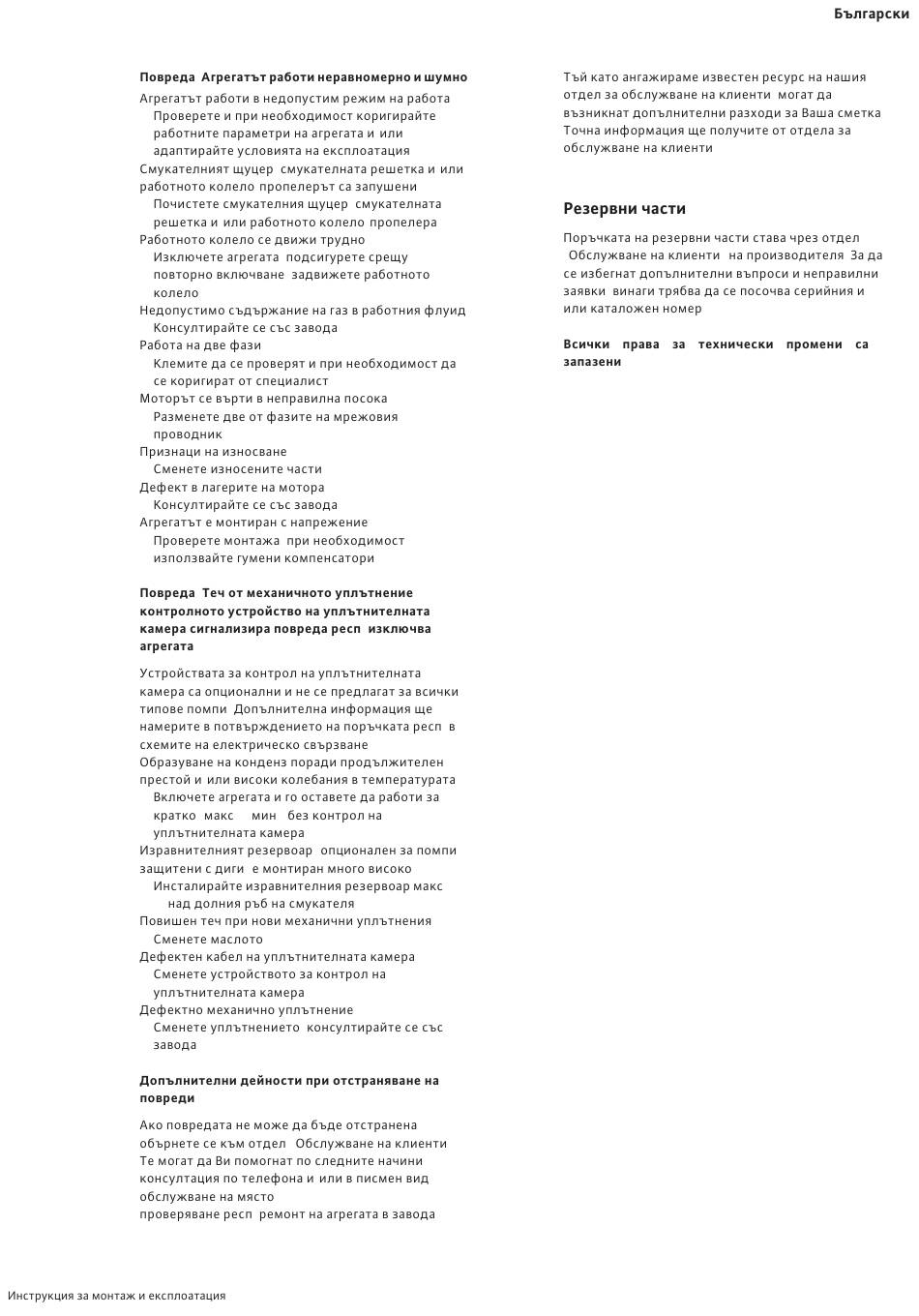 Български

Повреда Агрегатът работи неравномерно и шумно

Агрегатът работи в недопустим режим на работа
Проверете и при необходимост коригирайте работните параметри на агрегата и или адаптирайте условията на експлоатация
Смукателният щуцер смукателната решетка и или работното колело пропелерът са запушени
Почистете смукателния щуцер смукателната решетка и или работното колело пропелера
Работното колело се движи трудно
Изключете агрегата подсигурете срещу повторно включване задвижете работното колело
Недопустимо съдържание на газ в работния флуид
Консултирайте се със завода
Работа на две фази
Клемите да се проверят и при необходимост да се коригират от специалист
Моторът се върти в неправилна посока
Разменете две от фазите на мрежовия проводник
Признаци на износване
Сменете износените части
Дефект в лагерите на мотора
Консултирайте се със завода
Агрегатът е монтиран с напрежение
Проверете монтажа при необходимост използвайте гумени компенсатори

Повреда Теч от механичното уплътнение контролното устройство на уплътнителната камера сигнализира повреда респ изключва агрегата

Устройствата за контрол на уплътнителната камера са опционални и не се предлагат за всички типове помпи Допълнителна информация ще намерите в потвърждението на поръчката респ в схемите на електрическо свързване
Образуване на конденз поради продължителен престой и или високи колебания в температурата
Включете агрегата и го оставете да работи за кратко макс мин без контрол на уплътнителната камера
Изравнителният резервоар опционален за помпи защитени с диги е монтиран много високо
Инсталирайте изравнителния резервоар макс над долния ръб на смукателя
Повишен теч при нови механични уплътнения
Сменете маслото
Дефектен кабел на уплътнителната камера
Сменете устройството за контрол на уплътнителната камера
Дефектно механично уплътнение
Сменете уплътнението консултирайте се със завода

Допълнителни дейности при отстраняване на повреди

Ако повредата не може да бъде отстранена обърнете се към отдел Обслужване на клиенти
Те могат да Ви помогнат по следните начини
консултация по телефона и или в писмен вид
обслужване на място
проверяване респ ремонт на агрегата в завода

Тъй като ангажираме известен ресурс на нашия отдел за обслужване на клиенти могат да възникнат допълнителни разходи за Ваша сметка
Точна информация ще получите от отдела за обслужване на клиенти

Резервни части

Поръчката на резервни части става чрез отдел Обслужване на клиенти на производителя За да се избегнат допълнителни въпроси и неправилни заявки винаги трябва да се посочва серийния и или каталожен номер

Всички права за технически промени са запазени

Инструкция за монтаж и експлоатация